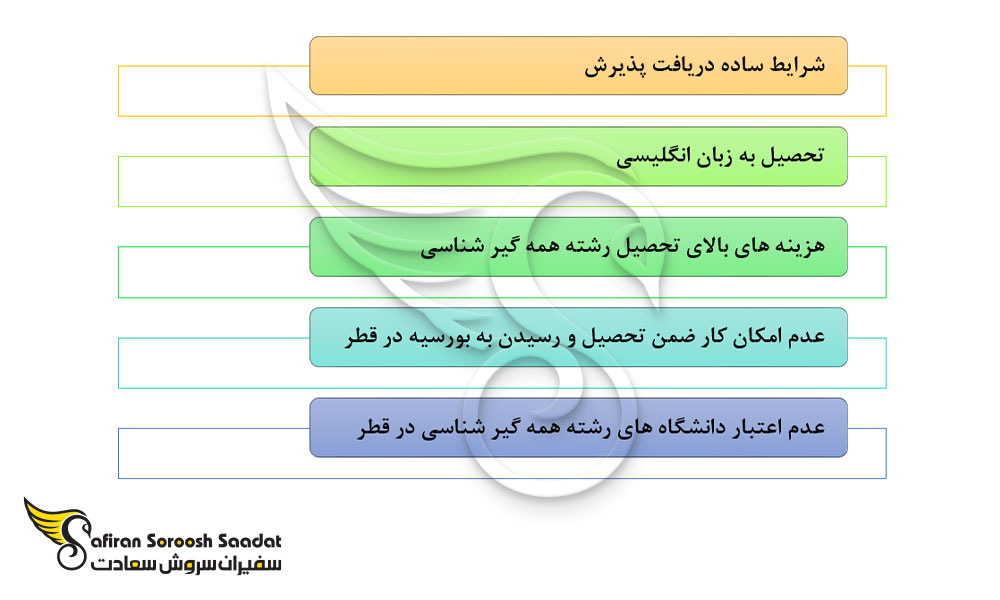 شرایط ساده دریافت پذیرش

تحصیل به زبان انگلیسی

هزینه های بالای تحصیل رشته همه گیر شناسی

عدم امکان کار ضمن تحصیل و رسیدن به بورسیه در قطر

عدم اعتبار دانشگاه های رشته همه گیر شناسی در قطر

Safiran Soroosh Saadat
سفیران سروش سعادت